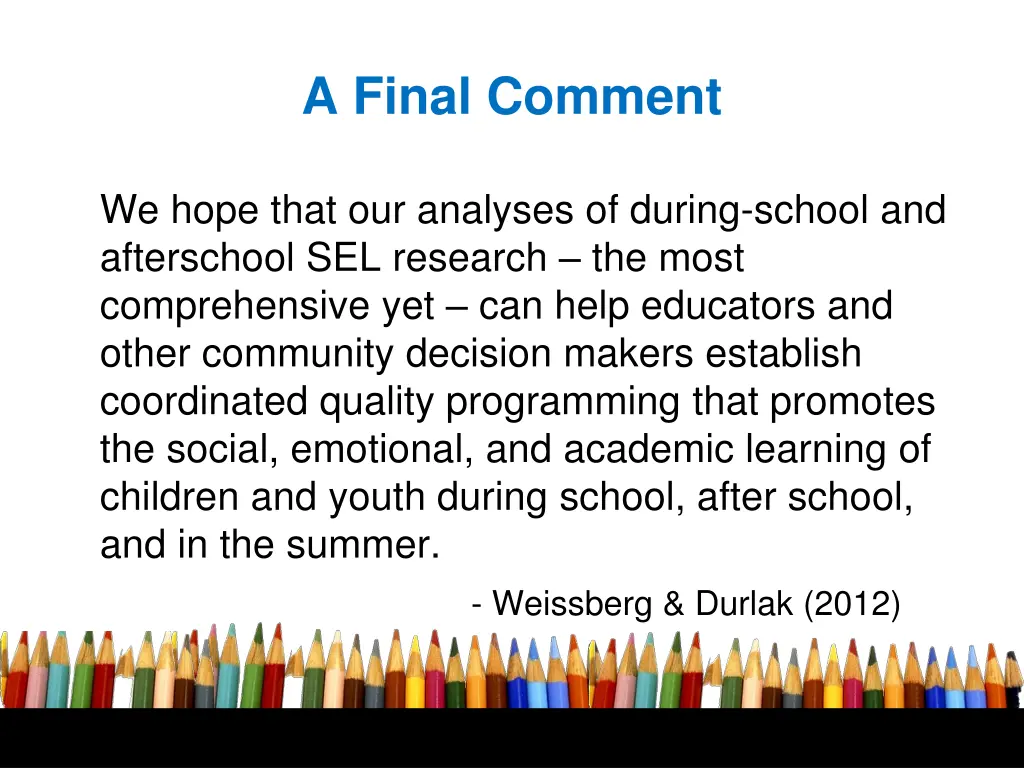 A Final Comment

We hope that our analyses of during-school and afterschool SEL research – the most comprehensive yet – can help educators and other community decision makers establish coordinated quality programming that promotes the social, emotional, and academic learning of children and youth during school, after school, and in the summer.

- Weissberg & Durlak (2012)